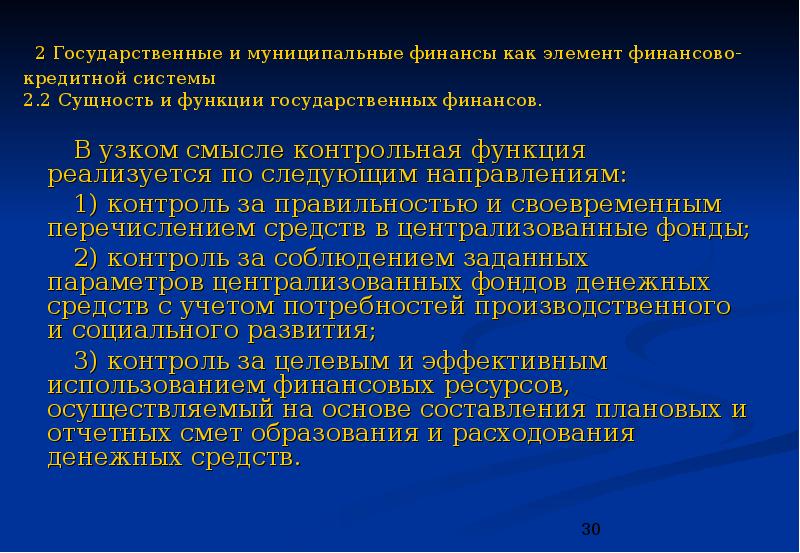 2 Государственные и муниципальные финансы как элемент финансово-кредитной системы
2.2 Сущность и функции государственных финансов.

В узком смысле контрольная функция реализуется по следующим направлениям:

1) контроль за правильностью и своевременным перечислением средств в централизованные фонды;

2) контроль за соблюдением заданных параметров централизованных фондов денежных средств с учетом потребностей производственного и социального развития;

3) контроль за целевым и эффективным использованием финансовых ресурсов, осуществляемый на основе составления плановых и отчетных смет образования и расходования денежных средств.

30